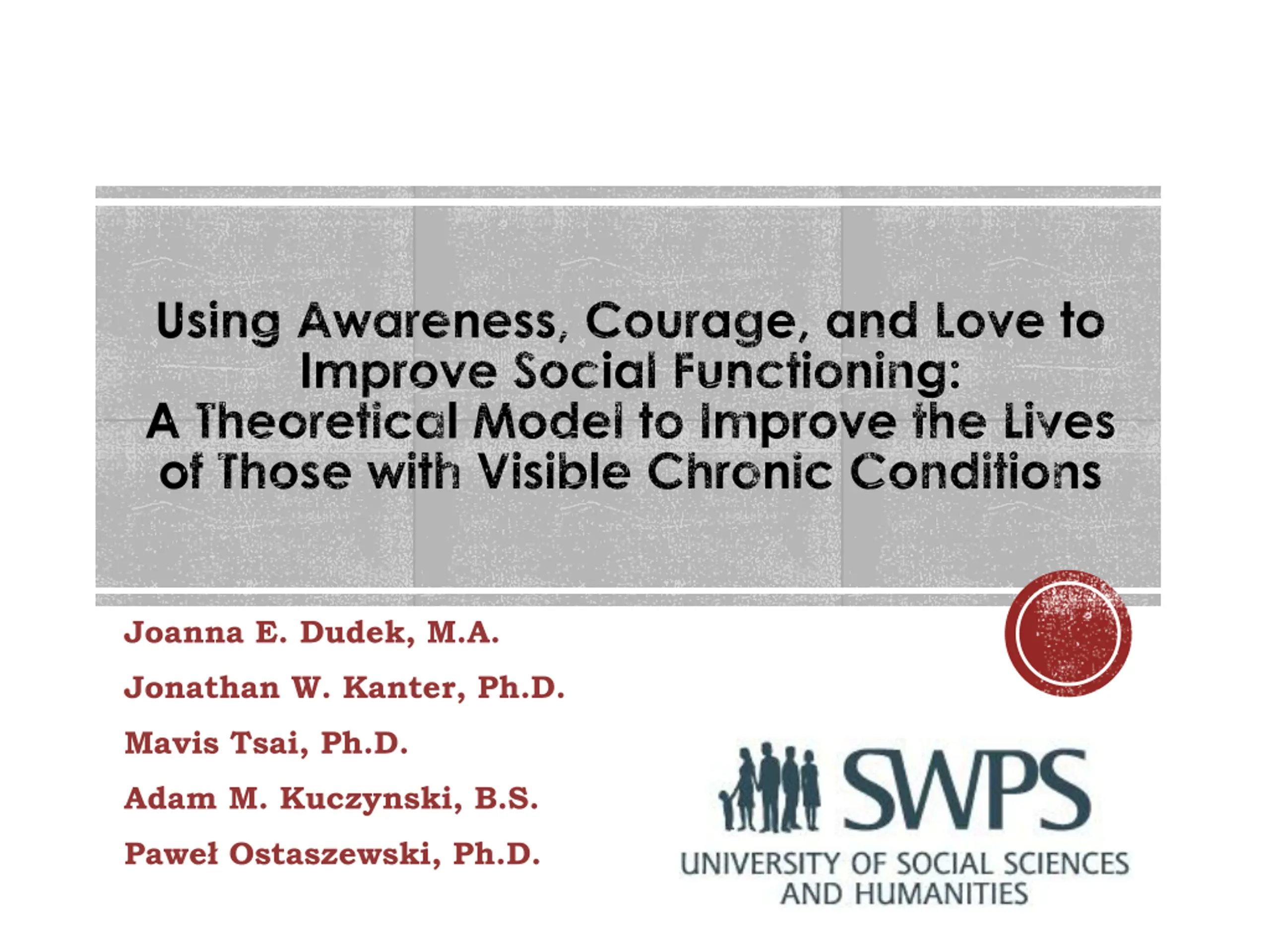 Using Awareness, Courage, and Love to Improve Social Functioning:
A Theoretical Model to Improve the Lives of Those with Visible Chronic Conditions

Joanna E. Dudek, M.A.

Jonathan W. Kanter, Ph.D.

Mavis Tsai, Ph.D.

Adam M. Kuczynski, B.S.

Paweł Ostaszewski, Ph.D.

SWPS
UNIVERSITY OF SOCIAL SCIENCES AND HUMANITIES